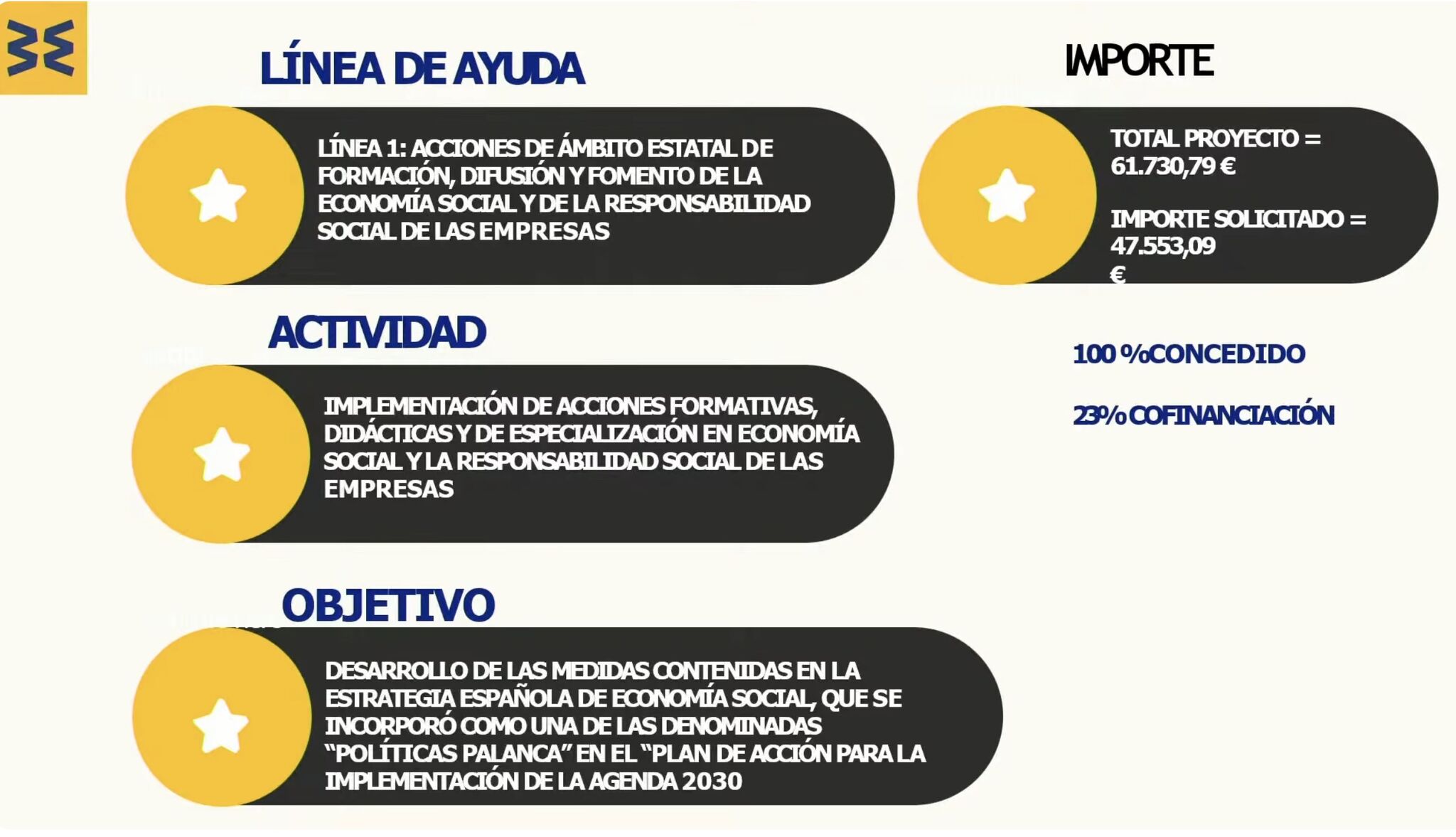 LÍNEA DE AYUDA

LÍNEA 1: ACCIONES DE ÁMBITO ESTATAL DE FORMACIÓN, DIFUSIÓN Y FOMENTO DE LA ECONOMÍA SOCIAL Y DE LA RESPONSABILIDAD SOCIAL DE LAS EMPRESAS

ACTIVIDAD

IMPLEMENTACIÓN DE ACCIONES FORMATIVAS, DIDÁCTICAS Y DE ESPECIALIZACIÓN EN ECONOMÍA SOCIAL Y LA RESPONSABILIDAD SOCIAL DE LAS EMPRESAS

OBJETIVO

DESARROLLO DE LAS MEDIDAS CONTENIDAS EN LA ESTRATEGIA ESPAÑOLA DE ECONOMÍA SOCIAL, QUE SE INCORPORÓ COMO UNA DE LAS DENOMINADAS "POLÍTICAS PALANCA" EN EL "PLAN DE ACCIÓN PARA LA IMPLEMENTACIÓN DE LA AGENDA 2030

IMPORTE

TOTAL PROYECTO = 61.730,79 €

IMPORTE SOLICITADO = 47.553,09 €

100 %CONCEDIDO

23% COFINANCIACIÓN